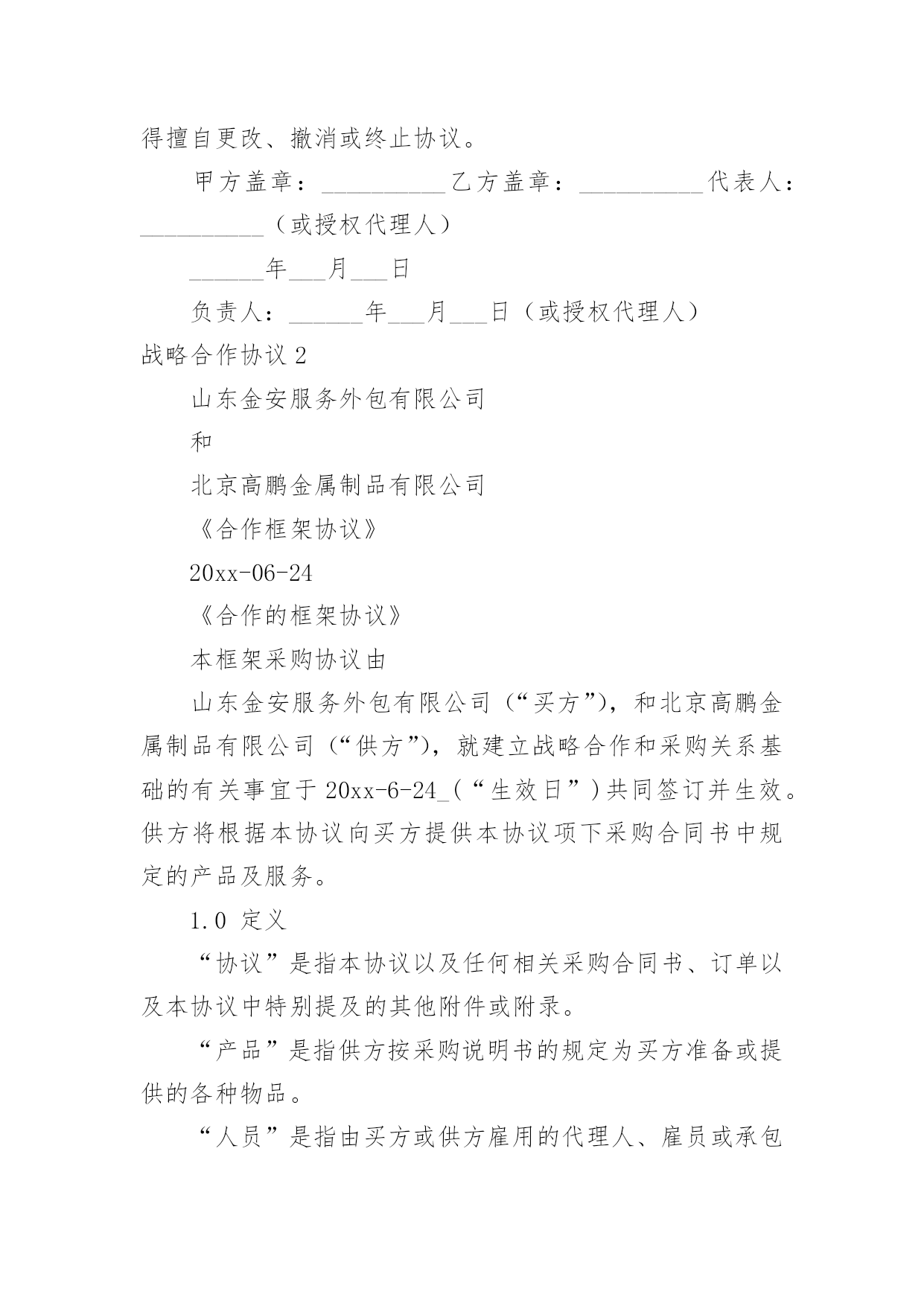 得擅自更改、撤消或终止协议。

甲方盖章：__________乙方盖章：__________代表人：__________（或授权代理人）

______年___月___日

负责人：______年___月___日（或授权代理人）

战略合作协议 2

山东金安服务外包有限公司

和

北京高鹏金属制品有限公司

《合作框架协议》

20xx-06-24

《合作的框架协议》

本框架采购协议由

山东金安服务外包有限公司（“买方”），和北京高鹏金属制品有限公司（“供方”），就建立战略合作和采购关系基础的有关事宜于 20xx-6-24_(“生效日”)共同签订并生效。供方将根据本协议向买方提供本协议项下采购合同书中规定的产品及服务。

1.0 定义

“协议”是指本协议以及任何相关采购合同书、订单以及本协议中特别提及的其他附件或附录。

“产品”是指供方按采购说明书的规定为买方准备或提供的各种物品。

“人员”是指由买方或供方雇用的代理人、雇员或承包